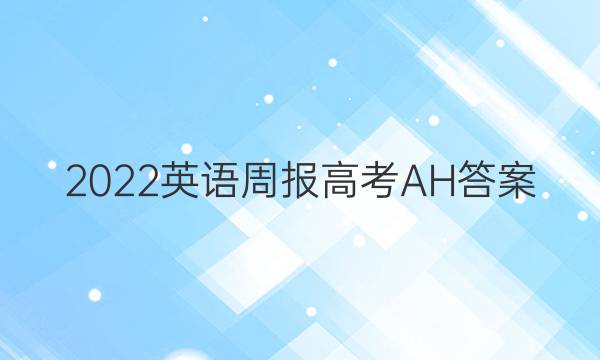 2022英语周报高考AH答案